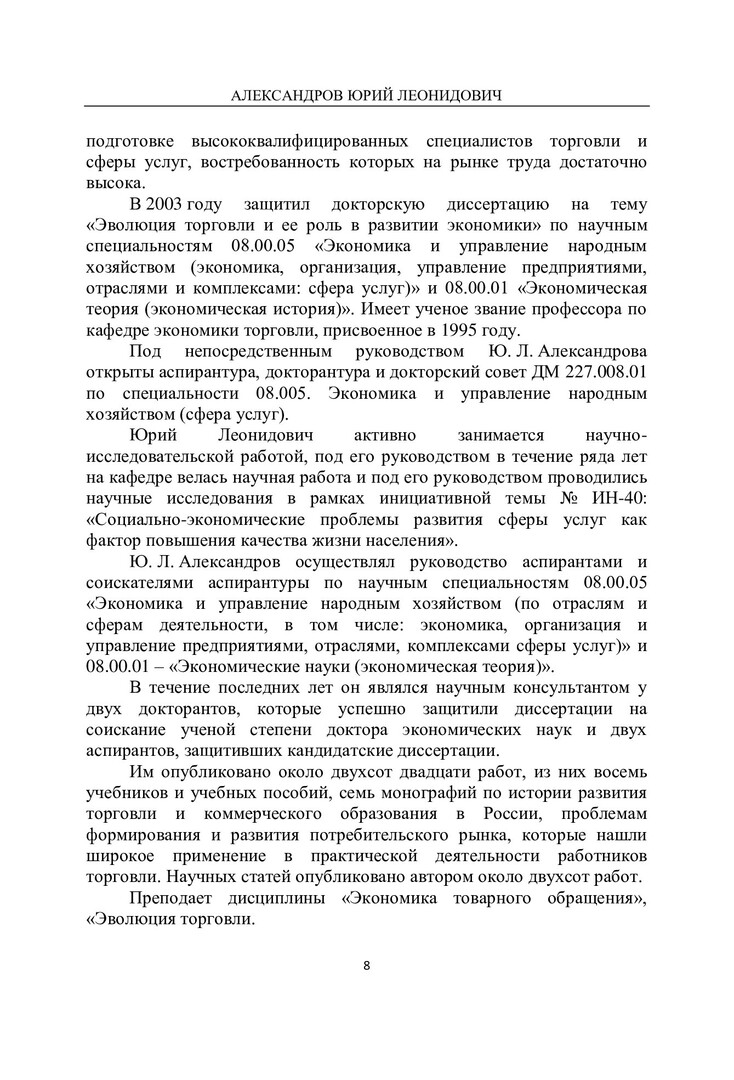 АЛЕКСАНДРОВ ЮРИЙ ЛЕОНИДОВИЧ

подготовке высококвалифицированных специалистов торговли и сферы услуг, востребованность которых на рынке труда достаточно высока.

В 2003 году защитил докторскую диссертацию на тему «Эволюция торговли и ее роль в развитии экономики» по научным специальностям 08.00.05 «Экономика и управление народным хозяйством (экономика, организация, управление предприятиями, отраслями и комплексами: сфера услуг)» и 08.00.01 «Экономическая теория (экономическая история)». Имеет ученое звание профессора по кафедре экономики торговли, присвоенное в 1995 году.

Под непосредственным руководством Ю. Л. Александрова открыты аспирантура, докторантура и докторский совет ДМ 227.008.01 по специальности 08.005. Экономика и управление народным хозяйством (сфера услуг).

Юрий Леонидович активно занимается научно-исследовательской работой, под его руководством в течение ряда лет на кафедре велась научная работа и под его руководством проводились научные исследования в рамках инициативной темы № ИН-40: «Социально-экономические проблемы развития сферы услуг как фактор повышения качества жизни населения».

Ю. Л. Александров осуществлял руководство аспирантами и соискателями аспирантуры по научным специальностям 08.00.05 «Экономика и управление народным хозяйством (по отраслям и сферам деятельности, в том числе: экономика, организация и управление предприятиями, отраслями, комплексами сферы услуг)» и 08.00.01 – «Экономические науки (экономическая теория)».

В течение последних лет он являлся научным консультантом у двух докторантов, которые успешно защитили диссертации на соискание ученой степени доктора экономических наук и двух аспирантов, защитивших кандидатские диссертации.

Им опубликовано около двухсот двадцати работ, из них восемь учебников и учебных пособий, семь монографий по истории развития торговли и коммерческого образования в России, проблемам формирования и развития потребительского рынка, которые нашли широкое применение в практической деятельности работников торговли. Научных статей опубликовано автором около двухсот работ.

Преподает дисциплины «Экономика товарного обращения», «Эволюция торговли.

8